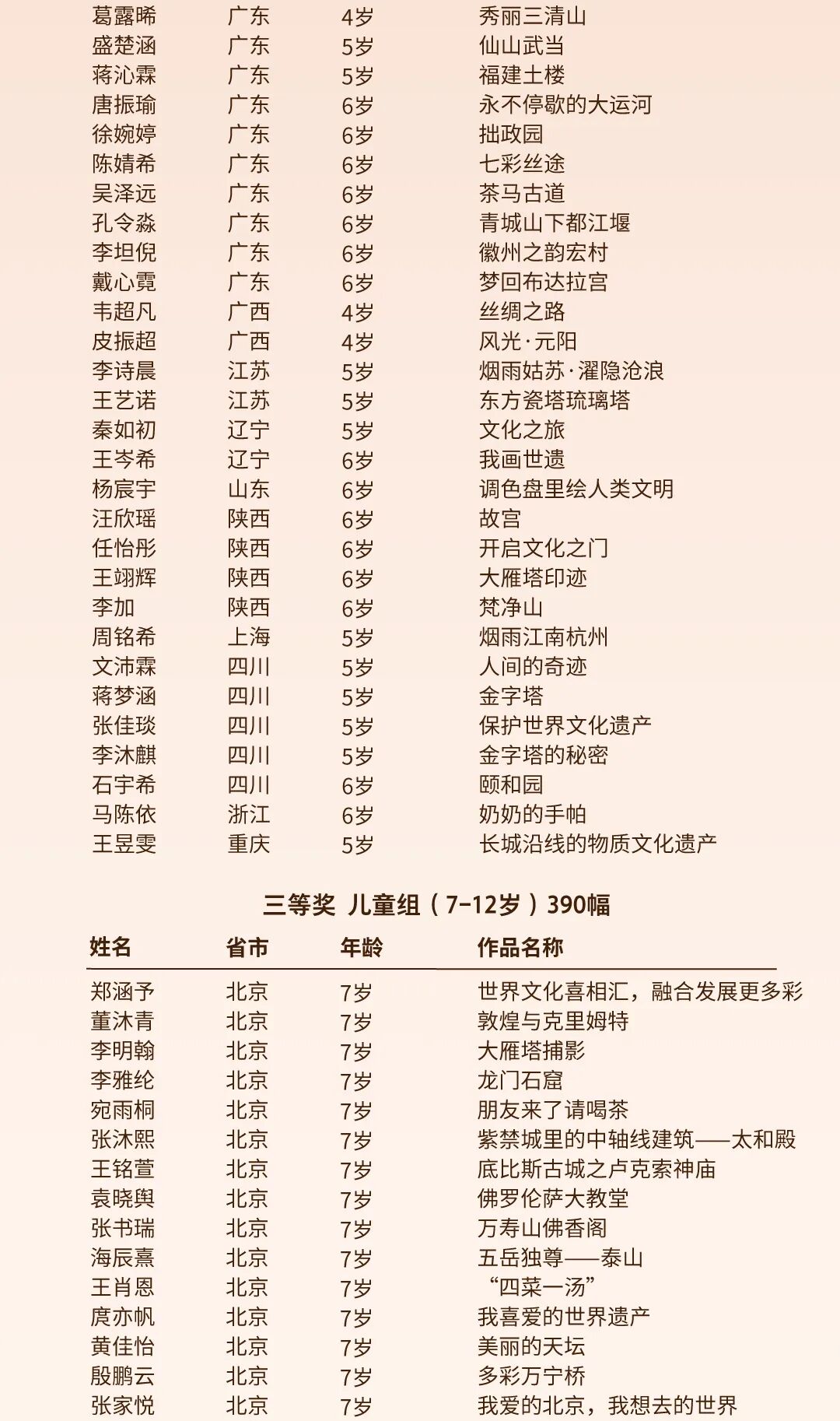 | | | | |
|---|---|---|---|
| 葛露晞 | 广东 | 4岁 | 秀丽三清山 |
| 盛楚涵 | 广东 | 5岁 | 仙山武当 |
| 蒋沁霖 | 广东 | 5岁 | 福建土楼 |
| 唐振瑜 | 广东 | 6岁 | 永不停歇的大运河 |
| 徐婉婷 | 广东 | 6岁 | 拙政园 |
| 陈婧希 | 广东 | 6岁 | 七彩丝途 |
| 吴泽远 | 广东 | 6岁 | 茶马古道 |
| 孔令淼 | 广东 | 6岁 | 青城山下都江堰 |
| 李坦倪 | 广东 | 6岁 | 徽州之韵宏村 |
| 戴心霓 | 广东 | 6岁 | 梦回布达拉宫 |
| 韦超凡 | 广西 | 4岁 | 丝绸之路 |
| 皮振超 | 广西 | 4岁 | 风光·元阳 |
| 李诗晨 | 江苏 | 5岁 | 烟雨姑苏·濯隐沧浪 |
| 王艺诺 | 江苏 | 5岁 | 东方瓷塔琉璃塔 |
| 秦如初 | 辽宁 | 5岁 | 文化之旅 |
| 王岑希 | 辽宁 | 6岁 | 我画世遗 |
| 杨宸宇 | 山东 | 6岁 | 调色盘里绘人类文明 |
| 汪欣瑶 | 陕西 | 6岁 | 故宫 |
| 任怡彤 | 陕西 | 6岁 | 开启文化之门 |
| 王翊辉 | 陕西 | 6岁 | 大雁塔印迹 |
| 李加 | 陕西 | 6岁 | 梵净山 |
| 周铭希 | 上海 | 5岁 | 烟雨江南杭州 |
| 文沛霖 | 四川 | 5岁 | 人间的奇迹 |
| 蒋梦涵 | 四川 | 5岁 | 金字塔 |
| 张佳琰 | 四川 | 5岁 | 保护世界文化遗产 |
| 李沐麒 | 四川 | 5岁 | 金字塔的秘密 |
| 石宇希 | 四川 | 6岁 | 颐和园 |
| 马陈依 | 浙江 | 6岁 | 奶奶的手帕 |
| 王昱雯 | 重庆 | 5岁 | 长城沿线的物质文化遗产 |

三等奖 儿童组（7-12岁）390幅

| 姓名 | 省市 | 年龄 | 作品名称 |
|---|---|---|---|
| 郑涵予 | 北京 | 7岁 | 世界文化喜相汇，融合发展更多彩 |
| 董沐青 | 北京 | 7岁 | 敦煌与克里姆特 |
| 李明翰 | 北京 | 7岁 | 大雁塔捕影 |
| 李雅纶 | 北京 | 7岁 | 龙门石窟 |
| 宛雨桐 | 北京 | 7岁 | 朋友来了请喝茶 |
| 张沐熙 | 北京 | 7岁 | 紫禁城里的中轴线建筑——太和殿 |
| 王铭萱 | 北京 | 7岁 | 底比斯古城之卢克索神庙 |
| 袁晓舆 | 北京 | 7岁 | 佛罗伦萨大教堂 |
| 张书瑞 | 北京 | 7岁 | 万寿山佛香阁 |
| 海辰熹 | 北京 | 7岁 | 五岳独尊——泰山 |
| 王肖恩 | 北京 | 7岁 | “四菜一汤” |
| 庹亦帆 | 北京 | 7岁 | 我喜爱的世界遗产 |
| 黄佳怡 | 北京 | 7岁 | 美丽的天坛 |
| 殷鹏云 | 北京 | 7岁 | 多彩万宁桥 |
| 张家悦 | 北京 | 7岁 | 我爱的北京，我想去的世界 |